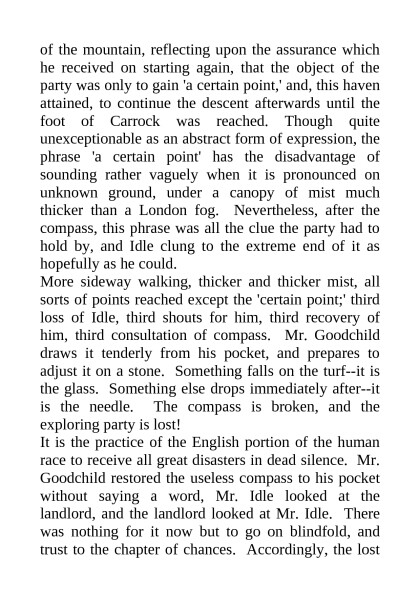 of the mountain, reflecting upon the assurance which he received on starting again, that the object of the party was only to gain 'a certain point,' and, this haven attained, to continue the descent afterwards until the foot of Carrock was reached. Though quite unexceptionable as an abstract form of expression, the phrase 'a certain point' has the disadvantage of sounding rather vaguely when it is pronounced on unknown ground, under a canopy of mist much thicker than a London fog. Nevertheless, after the compass, this phrase was all the clue the party had to hold by, and Idle clung to the extreme end of it as hopefully as he could.
More sideway walking, thicker and thicker mist, all sorts of points reached except the 'certain point;' third loss of Idle, third shouts for him, third recovery of him, third consultation of compass. Mr. Goodchild draws it tenderly from his pocket, and prepares to adjust it on a stone. Something falls on the turf--it is the glass. Something else drops immediately after--it is the needle. The compass is broken, and the exploring party is lost!
It is the practice of the English portion of the human race to receive all great disasters in dead silence. Mr. Goodchild restored the useless compass to his pocket without saying a word, Mr. Idle looked at the landlord, and the landlord looked at Mr. Idle. There was nothing for it now but to go on blindfold, and trust to the chapter of chances. Accordingly, the lost